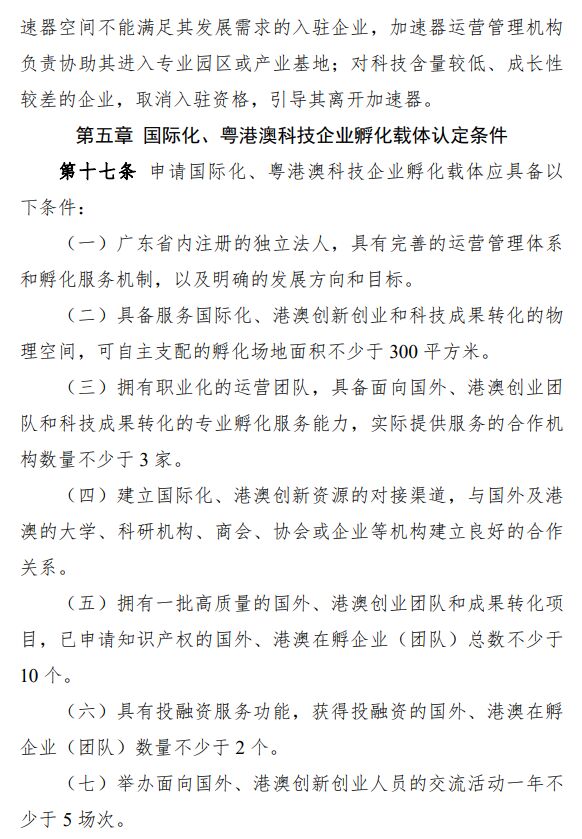 速器空间不能满足其发展需求的入驻企业，加速器运营管理机构负责协助其进入专业园区或产业基地；对科技含量较低、成长性较差的企业，取消入驻资格，引导其离开加速器。

第五章 国际化、粤港澳科技企业孵化载体认定条件

第十七条 申请国际化、粤港澳科技企业孵化载体应具备以下条件：

（一）广东省内注册的独立法人，具有完善的运营管理体系和孵化服务机制，以及明确的发展方向和目标。

（二）具备服务国际化、港澳创新创业和科技成果转化的物理空间，可自主支配的孵化场地面积不少于 300 平方米。

（三）拥有职业化的运营团队，具备面向国外、港澳创业团队和科技成果转化的专业孵化服务能力，实际提供服务的合作机构数量不少于 3 家。

（四）建立国际化、港澳创新资源的对接渠道，与国外及港澳的大学、科研机构、商会、协会或企业等机构建立良好的合作关系。

（五）拥有一批高质量的国外、港澳创业团队和成果转化项目，已申请知识产权的国外、港澳在孵企业（团队）总数不少于 10 个。

（六）具有投融资服务功能，获得投融资的国外、港澳在孵企业（团队）数量不少于 2 个。

（七）举办面向国外、港澳创新创业人员的交流活动一年不少于 5 场次。